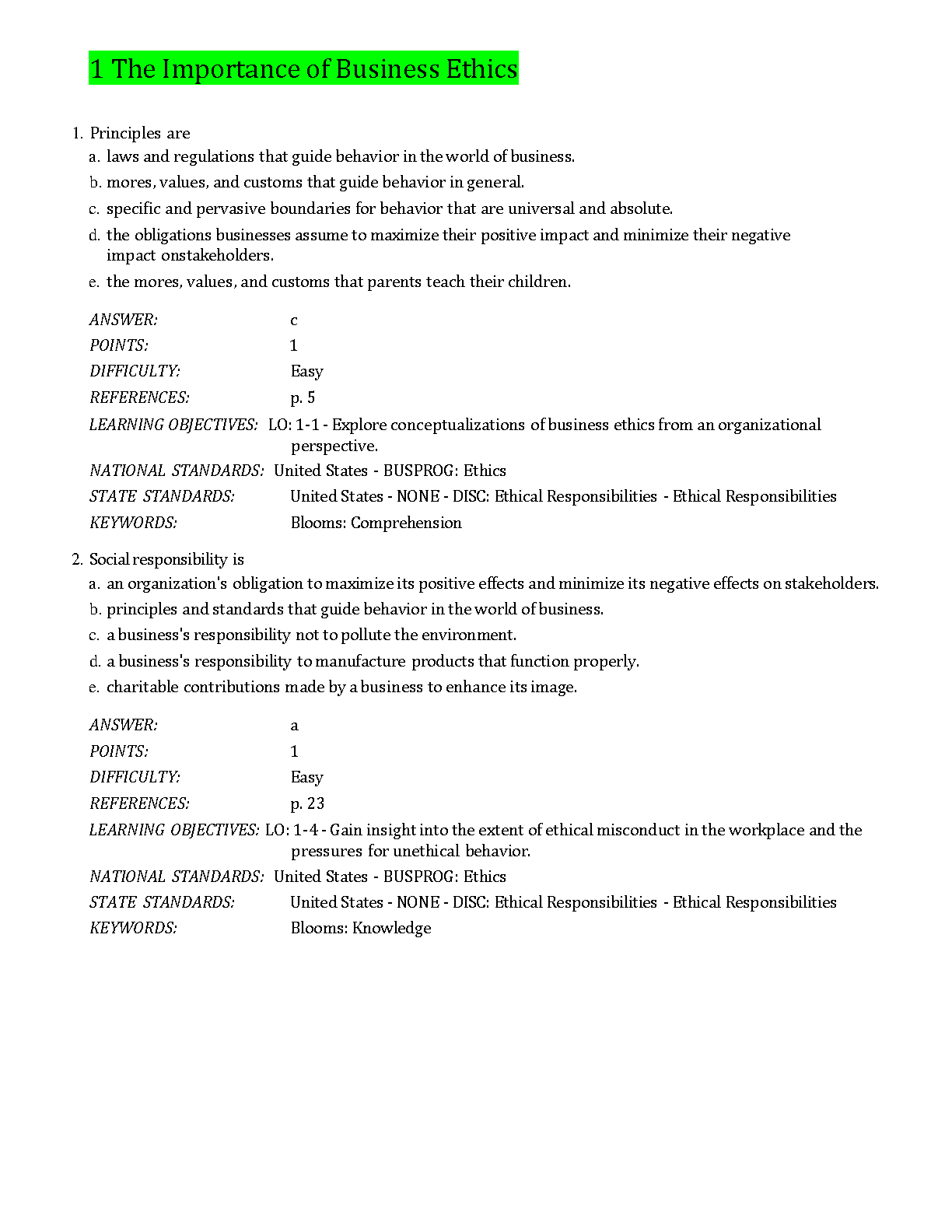 1 The Importance of Business Ethics

1. Principles are
a. laws and regulations that guide behavior in the world of business.
b. mores, values, and customs that guide behavior in general.
c. specific and pervasive boundaries for behavior that are universal and absolute.
d. the obligations businesses assume to maximize their positive impact and minimize their negative impact onstakeholders.
e. the mores, values, and customs that parents teach their children.

ANSWER: c
POINTS: 1
DIFFICULTY: Easy
REFERENCES: p. 5
LEARNING OBJECTIVES: LO: 1-1 - Explore conceptualizations of business ethics from an organizational perspective.
NATIONAL STANDARDS: United States - BUSPROG: Ethics
STATE STANDARDS: United States - NONE - DISC: Ethical Responsibilities - Ethical Responsibilities
KEYWORDS: Blooms: Comprehension

2. Social responsibility is
a. an organization's obligation to maximize its positive effects and minimize its negative effects on stakeholders.
b. principles and standards that guide behavior in the world of business.
c. a business's responsibility not to pollute the environment.
d. a business's responsibility to manufacture products that function properly.
e. charitable contributions made by a business to enhance its image.

ANSWER: a
POINTS: 1
DIFFICULTY: Easy
REFERENCES: p. 23
LEARNING OBJECTIVES: LO: 1-4 - Gain insight into the extent of ethical misconduct in the workplace and the pressures for unethical behavior.
NATIONAL STANDARDS: United States - BUSPROG: Ethics
STATE STANDARDS: United States - NONE - DISC: Ethical Responsibilities - Ethical Responsibilities
KEYWORDS: Blooms: Knowledge